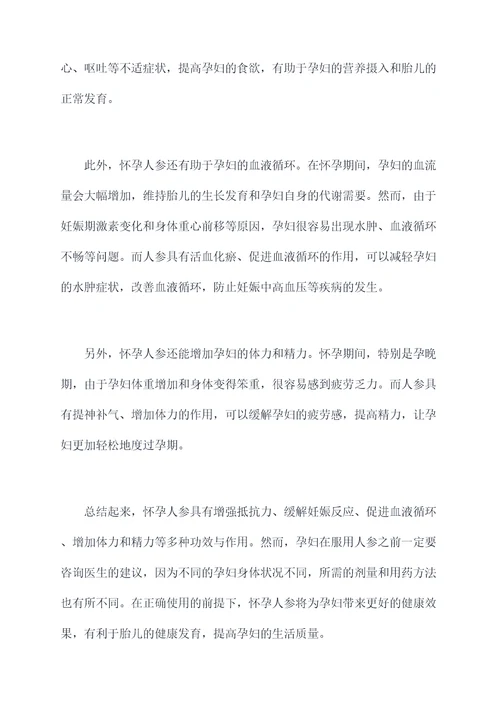 心、呕吐等不适症状，提高孕妇的食欲，有助于孕妇的营养摄入和胎儿的正常发育。

此外，怀孕人参还有助于孕妇的血液循环。在怀孕期间，孕妇的血流量会大幅增加，维持胎儿的生长发育和孕妇自身的代谢需要。然而，由于妊娠期激素变化和身体重心前移等原因，孕妇很容易出现水肿、血液循环不畅等问题。而人参具有活血化瘀、促进血液循环的作用，可以减轻孕妇的水肿症状，改善血液循环，防止妊娠中高血压等疾病的发生。

另外，怀孕人参还能增加孕妇的体力和精力。怀孕期间，特别是孕晚期，由于孕妇体重增加和身体变得笨重，很容易感到疲劳乏力。而人参具有提神补气、增加体力的作用，可以缓解孕妇的疲劳感，提高精力，让孕妇更加轻松地度过孕期。

总结起来，怀孕人参具有增强抵抗力、缓解妊娠反应、促进血液循环、增加体力和精力等多种功效与作用。然而，孕妇在服用人参之前一定要咨询医生的建议，因为不同的孕妇身体状况不同，所需的剂量和用药方法也有所不同。在正确使用的前提下，怀孕人参将为孕妇带来更好的健康效果，有利于胎儿的健康发育，提高孕妇的生活质量。